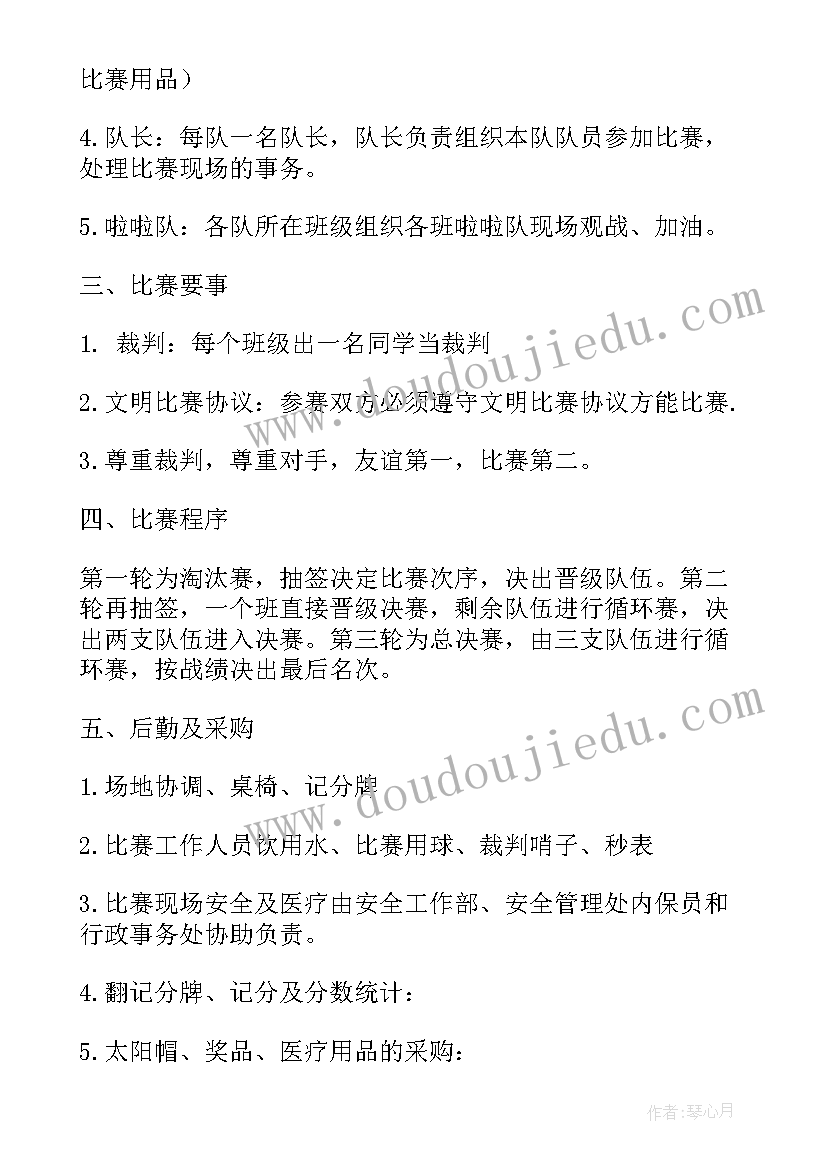 比赛用品）

4.队长：每队一名队长，队长负责组织本队队员参加比赛，处理比赛现场的事务。

5.啦啦队：各队所在班级组织各班啦啦队现场观战、加油。

三、比赛要事

1. 裁判：每个班级出一名同学当裁判

2.文明比赛协议：参赛双方必须遵守文明比赛协议方能比赛.

3.尊重裁判，尊重对手，友谊第一，比赛第二。

四、比赛程序

第一轮为淘汰赛，抽签决定比赛次序，决出晋级队伍。第二轮再抽签，一个班直接晋级决赛，剩余队伍进行循环赛，决出两支队伍进入决赛。第三轮为总决赛，由三支队伍进行循环赛，按战绩决出最后名次。

五、后勤及采购

1.场地协调、桌椅、记分牌

2.比赛工作人员饮用水、比赛用球、裁判哨子、秒表

3.比赛现场安全及医疗由安全工作部、安全管理处内保员和行政事务处协助负责。

4.翻记分牌、记分及分数统计：

5.太阳帽、奖品、医疗用品的采购：

www.doudoujiedu.com

www.doudoujiedu.com

作者：琴心月